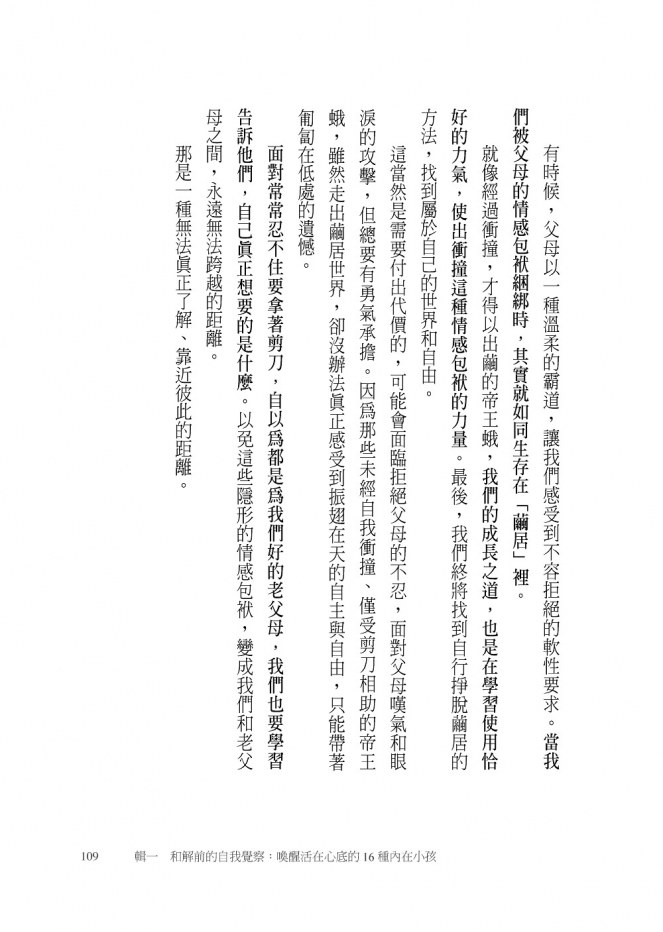 有時候，父母以一種溫柔的霸道，讓我們感受到不容拒絕的軟性要求。當我們被父母的情感包袱綑綁時，其實就如同生存在「繭居」裡。

就像經過衝撞，才得以出繭的帝王蛾，我們的成長之道，也是在學習使用恰好的力氣，使出衝撞這種情感包袱的力量。最後，我們終將找到自行掙脫繭居的方法，找到屬於自己的世界和自由。

這當然是需要付出代價的，可能會面臨拒絕父母的不忍，面對父母嘆氣和眼淚的攻擊，但總要有勇氣承擔。因為那些未經自我衝撞、僅受剪刀相助的帝王蛾，雖然走出繭居世界，卻沒辦法真正感受到振翅在天的自主與自由，只能帶著匍匐在低處的遺憾。

面對常常忍不住要拿著剪刀，自以為都是為我們好的老父母，我們也要學習告訴他們，自己真正想要的是什麼。以免這些隱形的情感包袱，變成我們和老父母之間，永遠無法跨越的距離。

那是一種無法真正了解、靠近彼此的距離。

109　輯一　和解前的自我覺察：喚醒活在心底的16種內在小孩